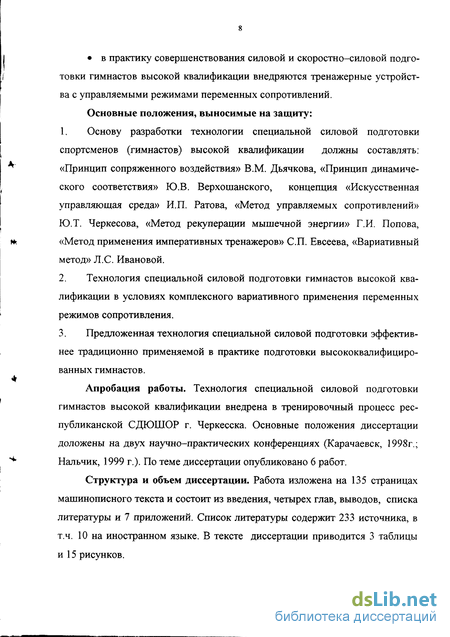 8

• в практику совершенствования силовой и скоростно–силовой подготовки гимнастов высокой квалификации внедряются тренажерные устройства с управляемыми режимами переменных сопротивлений.

Основные положения, выносимые на защиту:

1. Основу разработки технологии специальной силовой подготовки спортсменов (гимнастов) высокой квалификации должны составлять: «Принцип сопряженного воздействия» В.М. Дьячкова, «Принцип динамического соответствия» Ю.В. Верхошанского, концепция «Искусственная управляющая среда» И.П. Ратова, «Метод управляемых сопротивлений» Ю.Т. Черкесова, «Метод рекуперации мышечной энергии» Г.И. Попова, «Метод применения императивных тренажеров» С.П. Евсеева, «Вариативный метод» Л.С. Ивановой.

2. Технология специальной силовой подготовки гимнастов высокой квалификации в условиях комплексного вариативного применения переменных режимов сопротивления.

3. Предложенная технология специальной силовой подготовки эффективнее традиционно применяемой в практике подготовки высококвалифицированных гимнастов.

Апробация работы. Технология специальной силовой подготовки гимнастов высокой квалификации внедрена в тренировочный процесс республиканской СДЮШОР г. Черкесска. Основные положения диссертации доложены на двух научно–практических конференциях (Карачаевск, 1998г.; Нальчик, 1999 г.). По теме диссертации опубликовано 6 работ.

Структура и объем диссертации. Работа изложена на 135 страницах машинописного текста и состоит из введения, четырех глав, выводов, списка литературы и 7 приложений. Список литературы содержит 233 источника, в т.ч. 10 на иностранном языке. В тексте диссертации приводится 3 таблицы и 15 рисунков.

dsLib.net
библиотека диссертаций